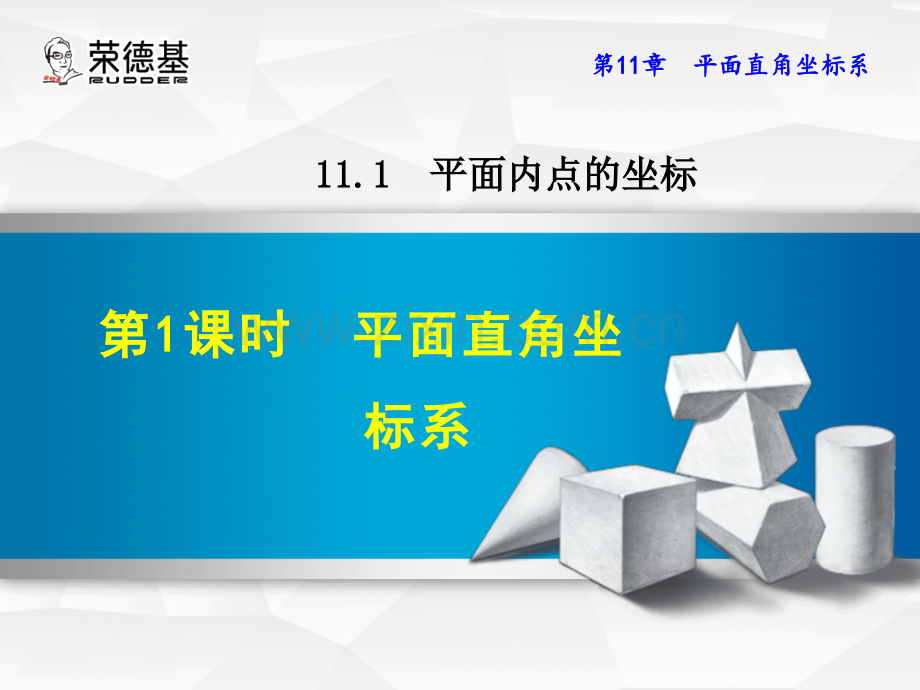 荣德基
RUDDER

第11章　平面直角坐标系

11.1　平面内点的坐标

第1课时　平面直角坐标系